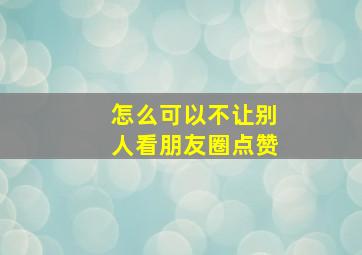 怎么可以不让别人看朋友圈点赞